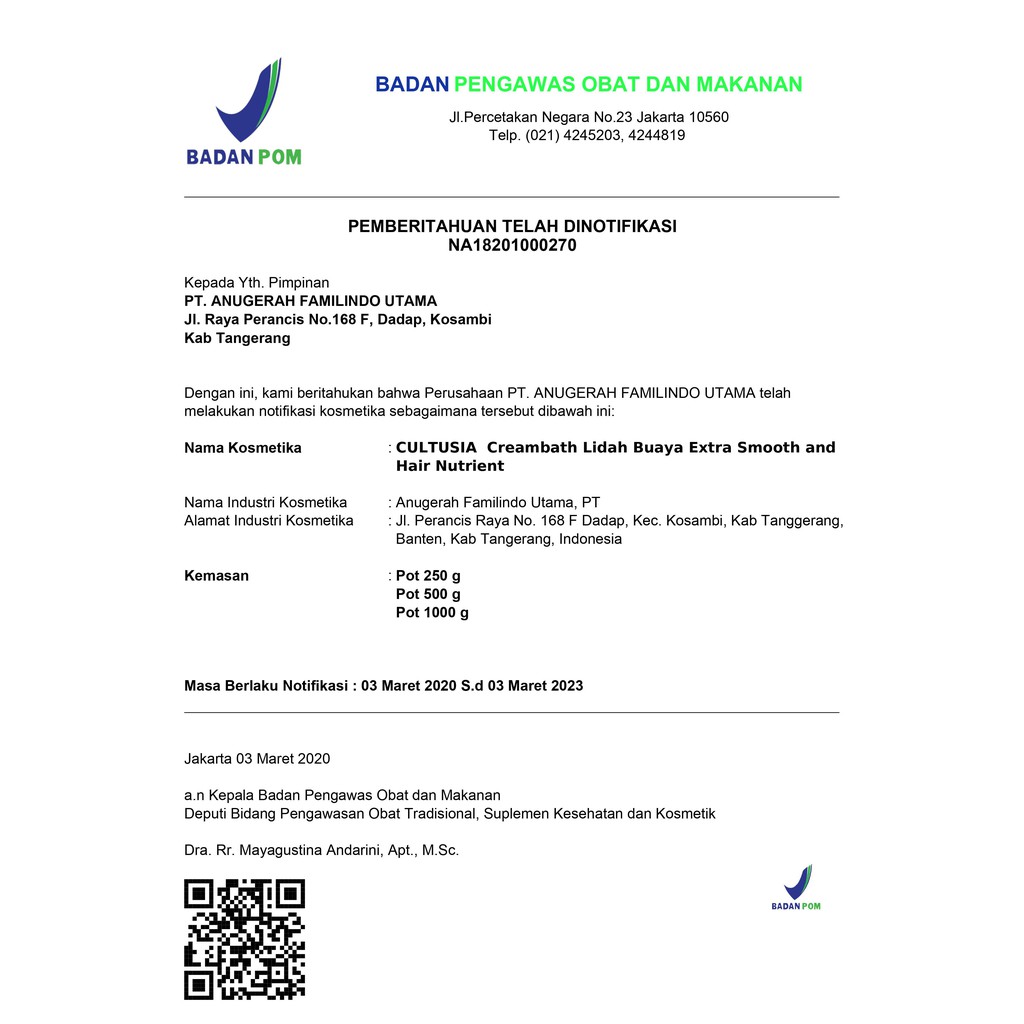 BADAN POM

BADAN PENGAWAS OBAT DAN MAKANAN
Jl.Percetakan Negara No.23 Jakarta 10560
Telp. (021) 4245203, 4244819

PEMBERITAHUAN TELAH DINOTIFIKASI
NA18201000270

Kepada Yth. Pimpinan
PT. ANUGERAH FAMILINDO UTAMA
Jl. Raya Perancis No.168 F, Dadap, Kosambi
Kab Tangerang

Dengan ini, kami beritahukan bahwa Perusahaan PT. ANUGERAH FAMILINDO UTAMA telah melakukan notifikasi kosmetika sebagaimana tersebut dibawah ini:

Nama Kosmetika : CULTUSIA Creambath Lidah Buaya Extra Smooth and Hair Nutrient

Nama Industri Kosmetika : Anugerah Familindo Utama, PT
Alamat Industri Kosmetika : Jl. Perancis Raya No. 168 F Dadap, Kec. Kosambi, Kab Tanggerang, Banten, Kab Tangerang, Indonesia

Kemasan : Pot 250 g
Pot 500 g
Pot 1000 g

Masa Berlaku Notifikasi : 03 Maret 2020 S.d 03 Maret 2023

Jakarta 03 Maret 2020

a.n Kepala Badan Pengawas Obat dan Makanan
Deputi Bidang Pengawasan Obat Tradisional, Suplemen Kesehatan dan Kosmetik

Dra. Rr. Mayagustina Andarini, Apt., M.Sc.

BADAN POM